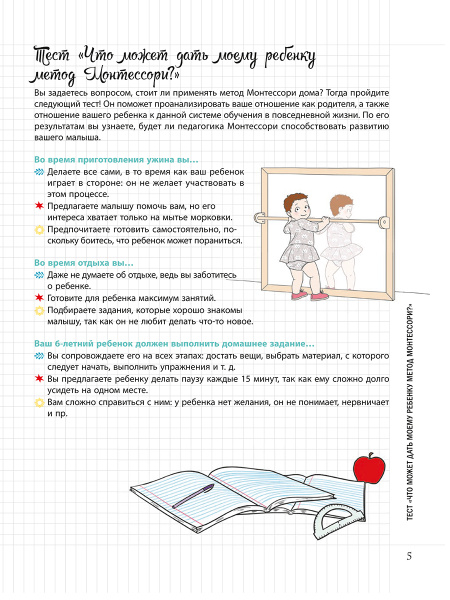 Тест «Что может дать моему ребенку метод Монтессори?»

Вы задаетесь вопросом, стоит ли применять метод Монтессори дома? Тогда пройдите следующий тест! Он поможет проанализировать ваше отношение как родителя, а также отношение вашего ребенка к данной системе обучения в повседневной жизни. По его результатам вы узнаете, будет ли педагогика Монтессори способствовать развитию вашего малыша.

Во время приготовления ужина вы…

Делаете все сами, в то время как ваш ребенок играет в стороне: он не желает участвовать в этом процессе.

Предлагаете малышу помочь вам, но его интереса хватает только на мытье морковки.

Предпочитаете готовить самостоятельно, поскольку боитесь, что ребенок может пораниться.

Во время отдыха вы…

Даже не думаете об отдыхе, ведь вы заботитесь о ребенке.

Готовите для ребенка максимум занятий.

Подбираете задания, которые хорошо знакомы малышу, так как он не любит делать что-то новое.

Ваш 6-летний ребенок должен выполнить домашнее задание…

Вы сопровождаете его на всех этапах: достать вещи, выбрать материал, с которого следует начать, выполнить упражнения и т. д.

Вы предлагаете ребенку делать паузу каждые 15 минут, так как ему сложно долго усидеть на одном месте.

Вам сложно справиться с ним: у ребенка нет желания, он не понимает, нервничает и пр.

ТЕСТ «ЧТО МОЖЕТ ДАТЬ МОЕМУ РЕБЕНКУ МЕТОД МОНТЕССОРИ?»

5